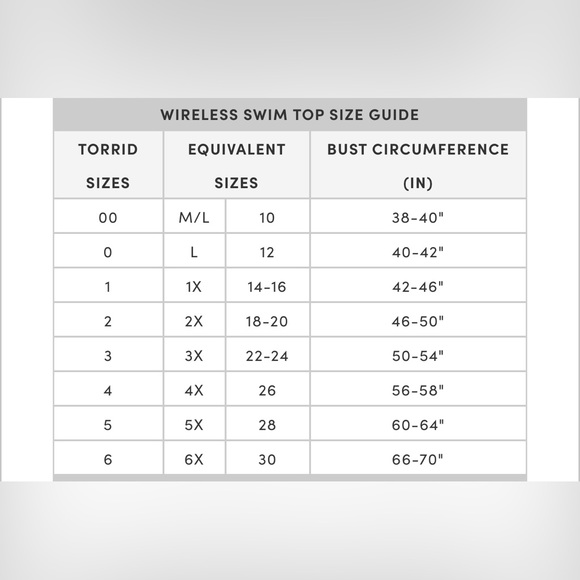 WIRELESS SWIM TOP SIZE GUIDE

| TORRID SIZES | EQUIVALENT SIZES | | BUST CIRCUMFERENCE (IN) |
|---|---|---|---|
| 00 | M/L | 10 | 38-40" |
| 0 | L | 12 | 40-42" |
| 1 | 1X | 14-16 | 42-46" |
| 2 | 2X | 18-20 | 46-50" |
| 3 | 3X | 22-24 | 50-54" |
| 4 | 4X | 26 | 56-58" |
| 5 | 5X | 28 | 60-64" |
| 6 | 6X | 30 | 66-70" |